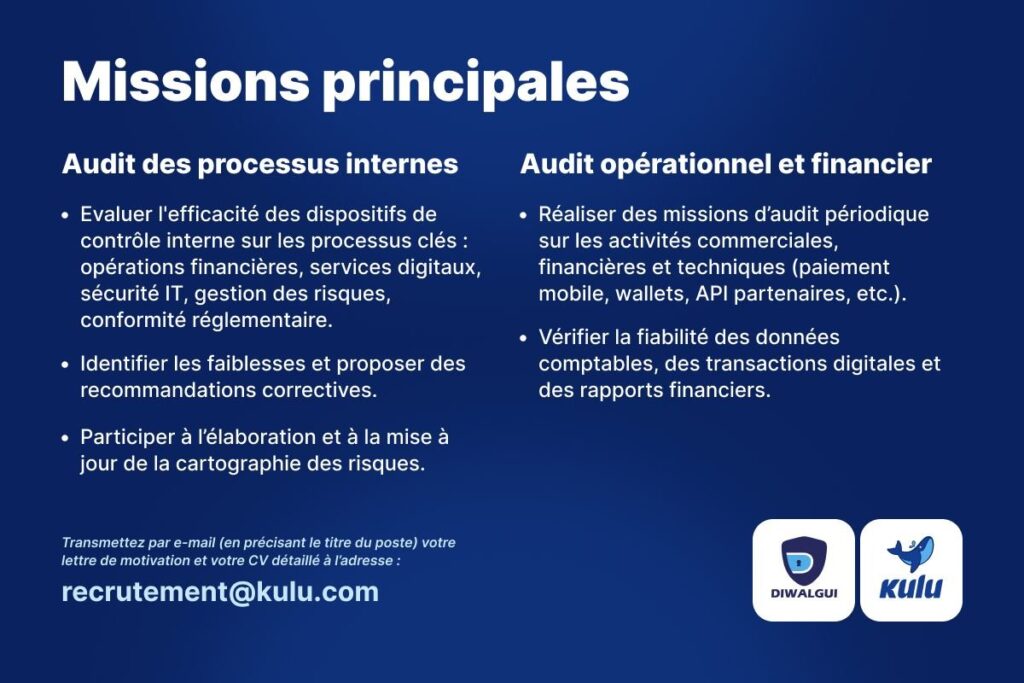 Missions principales

Audit des processus internes

• Evaluer l'efficacité des dispositifs de contrôle interne sur les processus clés : opérations financières, services digitaux, sécurité IT, gestion des risques, conformité réglementaire.

• Identifier les faiblesses et proposer des recommandations correctives.

• Participer à l'élaboration et à la mise à jour de la cartographie des risques.

Audit opérationnel et financier

• Réaliser des missions d'audit périodique sur les activités commerciales, financières et techniques (paiement mobile, wallets, API partenaires, etc.).

• Vérifier la fiabilité des données comptables, des transactions digitales et des rapports financiers.

Transmettez par e-mail (en précisant le titre du poste) votre lettre de motivation et votre CV détaillé à l'adresse :

recrutement@kulu.com

DIWALGUI

kulu